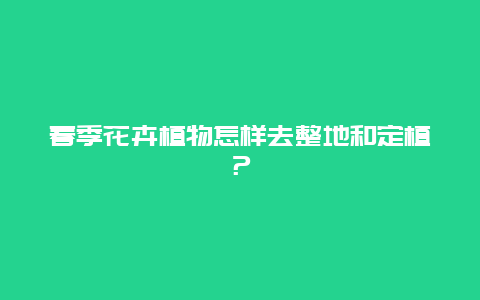 春季花卉植物怎样去整地和定植？